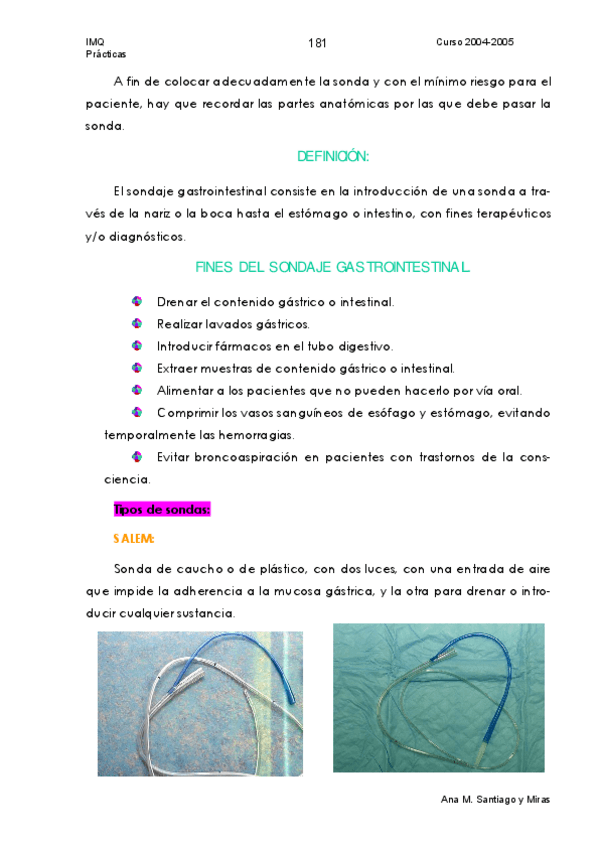 IMQ
Prácticas

181

Curso 2004-2005

A fin de colocar adecuadamente la sonda y con el mínimo riesgo para el paciente, hay que recordar las partes anatómicas por las que debe pasar la sonda.

DEFINICIÓN:

El sondaje gastrointestinal consiste en la introducción de una sonda a través de la nariz o la boca hasta el estómago o intestino, con fines terapéuticos y/o diagnósticos.

FINES DEL SONDAJE GASTROINTESTINAL

Drenar el contenido gástrico o intestinal.

Realizar lavados gástricos.

Introducir fármacos en el tubo digestivo.

Extraer muestras de contenido gástrico o intestinal.

Alimentar a los pacientes que no pueden hacerlo por vía oral.

Comprimir los vasos sanguíneos de esófago y estómago, evitando temporalmente las hemorragias.

Evitar broncoaspiración en pacientes con trastornos de la consciencia.

Tipos de sondas:

SALEM:

Sonda de caucho o de plástico, con dos luces, con una entrada de aire que impide la adherencia a la mucosa gástrica, y la otra para drenar o introducir cualquier sustancia.

Ana M. Santiago y Miras